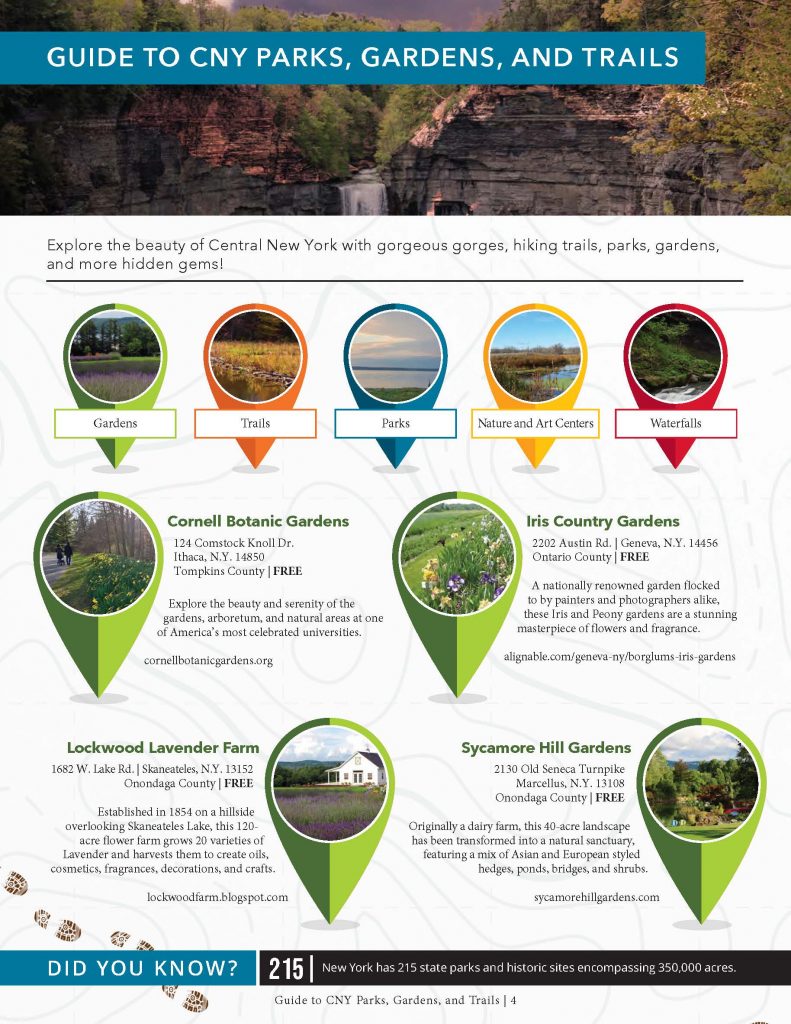 GUIDE TO CNY PARKS, GARDENS, AND TRAILS

Explore the beauty of Central New York with gorgeous gorges, hiking trails, parks, gardens, and more hidden gems!

Gardens

Trails

Parks

Nature and Art Centers

Waterfalls

Cornell Botanic Gardens
124 Comstock Knoll Dr.
Ithaca, N.Y. 14850
Tompkins County | FREE

Explore the beauty and serenity of the gardens, arboretum, and natural areas at one of America's most celebrated universities.

cornellbotanicgardens.org

Iris Country Gardens
2202 Austin Rd. | Geneva, N.Y. 14456
Ontario County | FREE

A nationally renowned garden flocked to by painters and photographers alike, these Iris and Peony gardens are a stunning masterpiece of flowers and fragrance.

alignable.com/geneva-ny/borglums-iris-gardens

Lockwood Lavender Farm
1682 W. Lake Rd. | Skaneateles, N.Y. 13152
Onondaga County | FREE

Established in 1854 on a hillside overlooking Skaneateles Lake, this 120-acre flower farm grows 20 varieties of Lavender and harvests them to create oils, cosmetics, fragrances, decorations, and crafts.

lockwoodfarm.blogspot.com

Sycamore Hill Gardens
2130 Old Seneca Turnpike
Marcellus, N.Y. 13108
Onondaga County | FREE

Originally a dairy farm, this 40-acre landscape has been transformed into a natural sanctuary, featuring a mix of Asian and European styled hedges, ponds, bridges, and shrubs.

sycamorehillgardens.com

DID YOU KNOW? 215 | New York has 215 state parks and historic sites encompassing 350,000 acres.

Guide to CNY Parks, Gardens, and Trails | 4